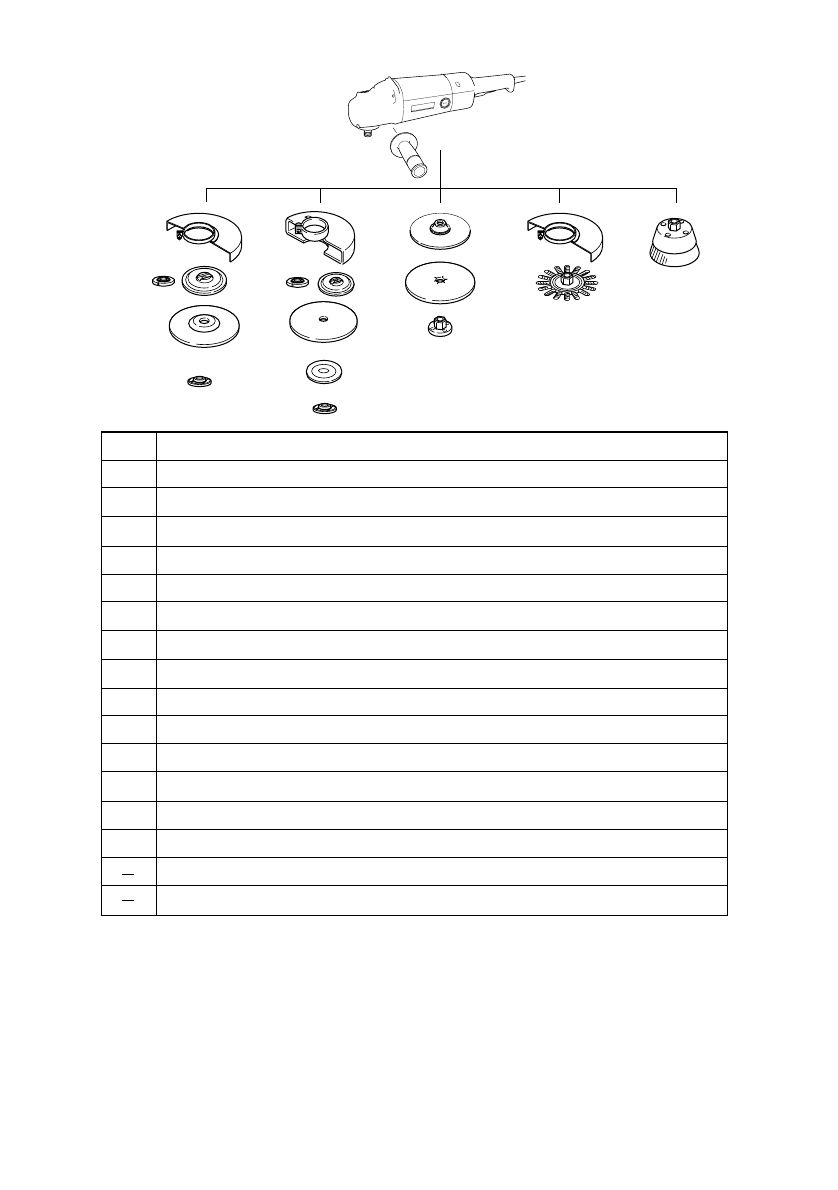 | | |
|---|---|
| | |
| | |
| | |
| | |
| | |
| | |
| | |
| | |
| | |
| | |
| | |
| | |
| | |
| | |
| — | |
| — | |